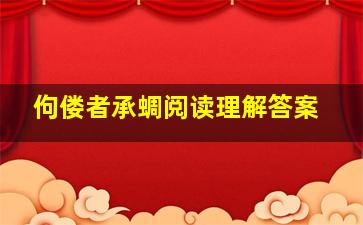 佝偻者承蜩阅读理解答案